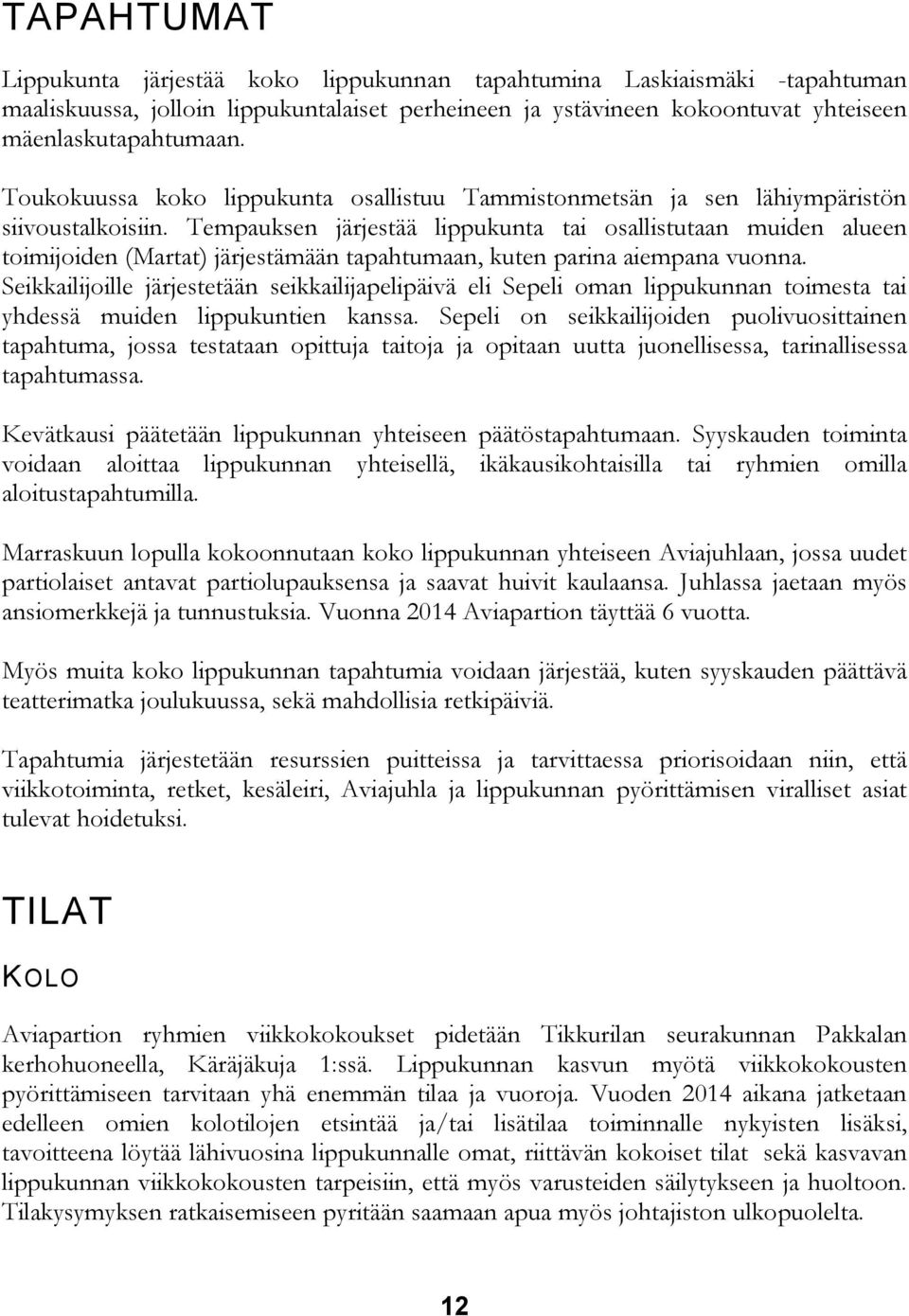 TAPAHTUMAT

Lippukunta järjestää koko lippukunnan tapahtumina Laskiaismäki -tapahtuman maaliskuussa, jolloin lippukuntalaiset perheineen ja ystävineen kokoontuvat yhteiseen mäenlaskutapahtumaan.

Toukokuussa koko lippukunta osallistuu Tammistonmetsän ja sen lähiympäristön siivoustalkoisiin. Tempauksen järjestää lippukunta tai osallistutaan muiden alueen toimijoiden (Martat) järjestämään tapahtumaan, kuten parina aiempana vuonna. Seikkailijoille järjestetään seikkailijapelipäivä eli Sepeli oman lippukunnan toimesta tai yhdessä muiden lippukuntien kanssa. Sepeli on seikkailijoiden puolivuosittainen tapahtuma, jossa testataan opittuja taitoja ja opitaan uutta juonellisessa, tarinallisessa tapahtumassa.

Kevätkausi päätetään lippukunnan yhteiseen päätöstapahtumaan. Syyskauden toiminta voidaan aloittaa lippukunnan yhteisellä, ikäkausikohtaisilla tai ryhmien omilla aloitustapahtumilla.

Marraskuun lopulla kokoonnutaan koko lippukunnan yhteiseen Aviajuhlaan, jossa uudet partiolaiset antavat partiolupauksensa ja saavat huivit kaulaansa. Juhlassa jaetaan myös ansiomerkkejä ja tunnustuksia. Vuonna 2014 Aviapartion täyttää 6 vuotta.

Myös muita koko lippukunnan tapahtumia voidaan järjestää, kuten syyskauden päättävä teatterimatka joulukuussa, sekä mahdollisia retkipäiviä.

Tapahtumia järjestetään resurssien puitteissa ja tarvittaessa priorisoidaan niin, että viikkotoiminta, retket, kesäleiri, Aviajuhla ja lippukunnan pyörittämisen viralliset asiat tulevat hoidetuksi.

TILAT

KOLO

Aviapartion ryhmien viikkokokoukset pidetään Tikkurilan seurakunnan Pakkalan kerhohuoneella, Käräjäkuja 1:ssä. Lippukunnan kasvun myötä viikkokokousten pyörittämiseen tarvitaan yhä enemmän tilaa ja vuoroja. Vuoden 2014 aikana jatketaan edelleen omien kolotilojen etsintää ja/tai lisätilaa toiminnalle nykyisten lisäksi, tavoitteena löytää lähivuosina lippukunnalle omat, riittävän kokoiset tilat sekä kasvavan lippukunnan viikkokokousten tarpeisiin, että myös varusteiden säilytykseen ja huoltoon. Tilakysymyksen ratkaisemiseen pyritään saamaan apua myös johtajiston ulkopuolelta.

12